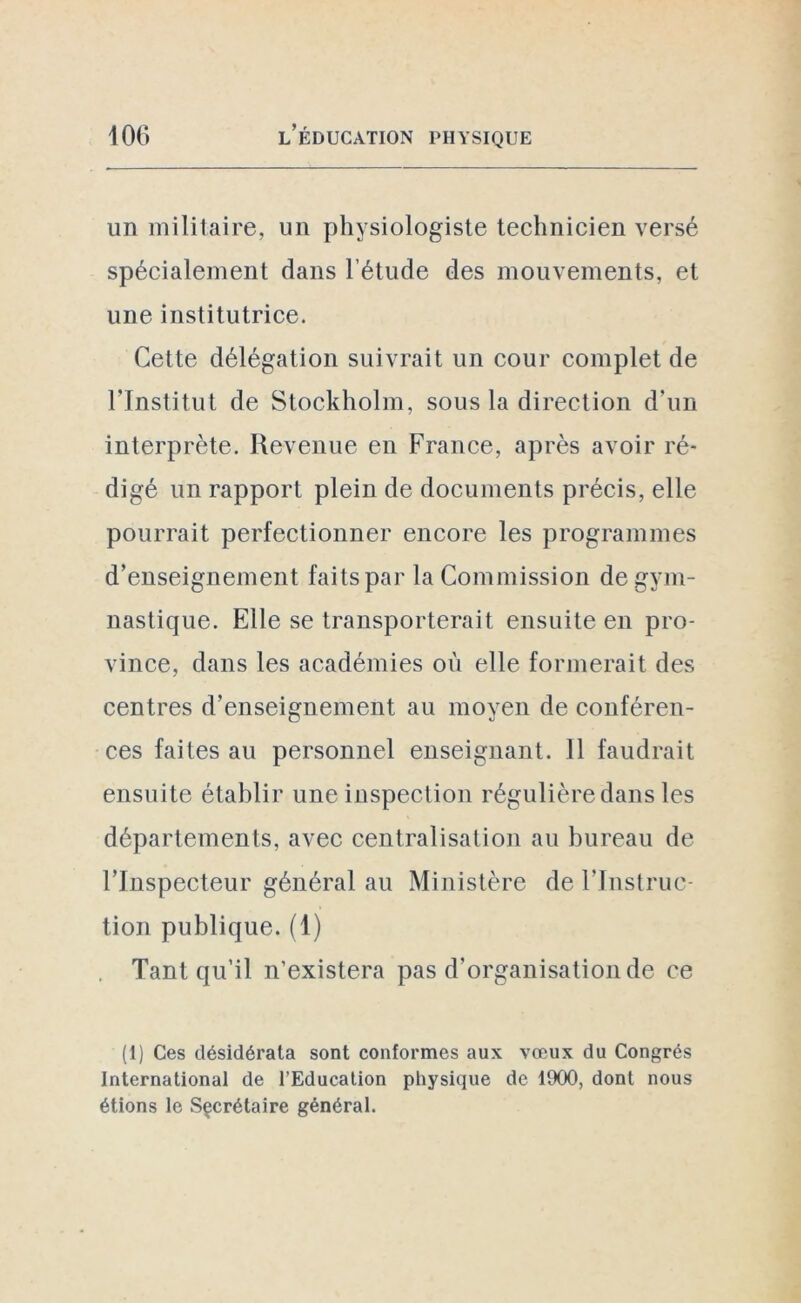 106 L'ÉDUCATION PHYSIQUE

un militaire, un physiologiste technicien versé spécialement dans l'étude des mouvements, et une institutrice.

Cette délégation suivrait un cour complet de l'Institut de Stockholm, sous la direction d'un interprète. Revenue en France, après avoir rédigé un rapport plein de documents précis, elle pourrait perfectionner encore les programmes d'enseignement faits par la Commission de gymnastique. Elle se transporterait ensuite en province, dans les académies où elle formerait des centres d'enseignement au moyen de conférences faites au personnel enseignant. Il faudrait ensuite établir une inspection régulière dans les départements, avec centralisation au bureau de l'Inspecteur général au Ministère de l'Instruction publique. (1)

Tant qu'il n'existera pas d'organisation de ce

(1) Ces désidérata sont conformes aux vœux du Congrés International de l'Education physique de 1900, dont nous étions le Secrétaire général.